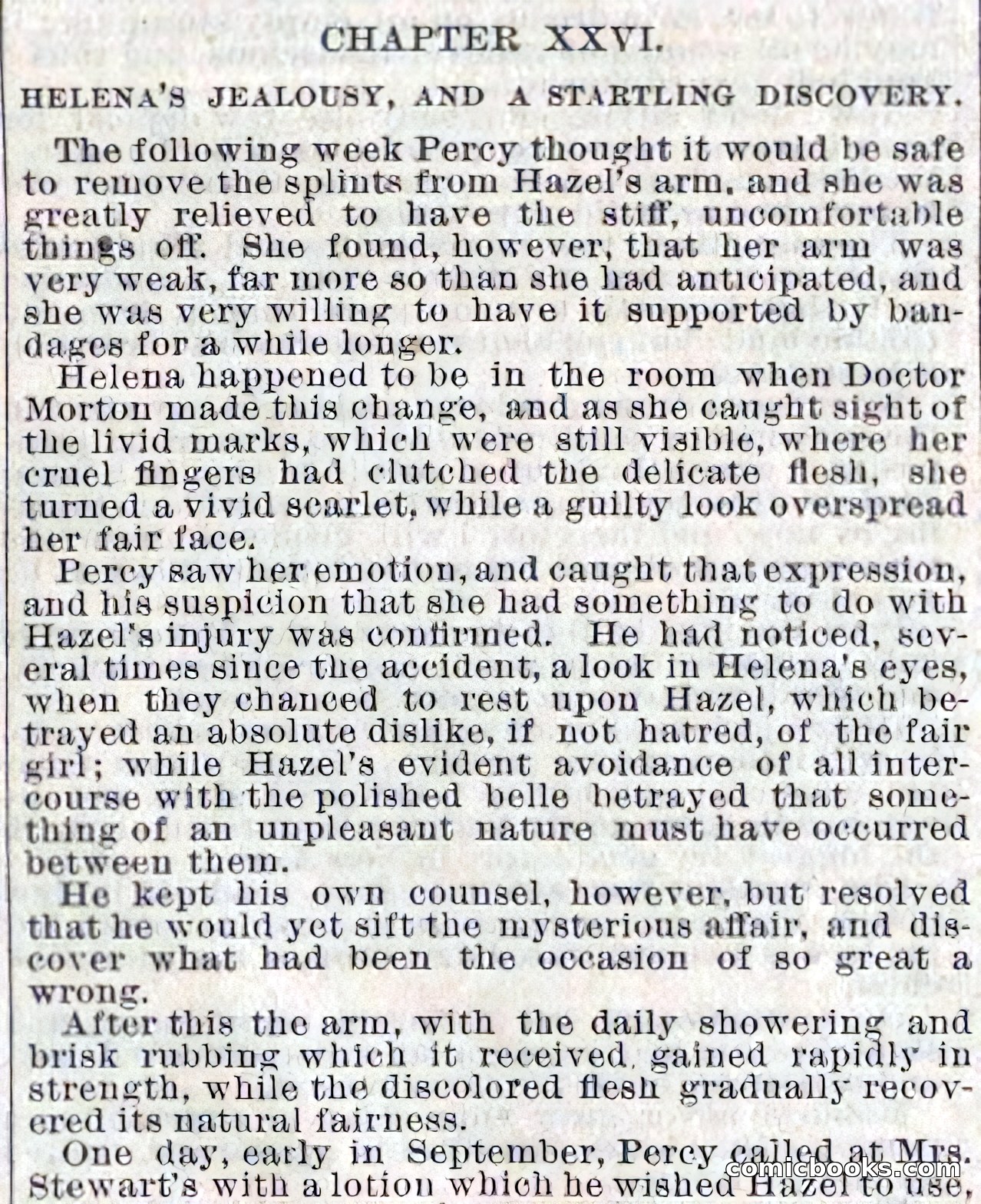 CHAPTER XXVI.

HELENA'S JEALOUSY, AND A STARTLING DISCOVERY.

The following week Percy thought it would be safe to remove the splints from Hazel's arm, and she was greatly relieved to have the stiff, uncomfortable things off. She found, however, that her arm was very weak, far more so than she had anticipated, and she was very willing to have it supported by bandages for a while longer.

Helena happened to be in the room when Doctor Morton made this change, and as she caught sight of the livid marks, which were still visible, where her cruel fingers had clutched the delicate flesh, she turned a vivid scarlet, while a guilty look overspread her fair face.

Percy saw her emotion, and caught that expression, and his suspicion that she had something to do with Hazel's injury was confirmed. He had noticed, several times since the accident, a look in Helena's eyes, when they chanced to rest upon Hazel, which betrayed an absolute dislike, if not hatred, of the fair girl; while Hazel's evident avoidance of all intercourse with the polished belle betrayed that something of an unpleasant nature must have occurred between them.

He kept his own counsel, however, but resolved that he would yet sift the mysterious affair, and discover what had been the occasion of so great a wrong.

After this the arm, with the daily showering and brisk rubbing which it received, gained rapidly in strength, while the discolored flesh gradually recovered its natural fairness.

One day, early in September, Percy called at Mrs. Stewart's with a lotion which he wished Hazel to use,

comicbooks.com